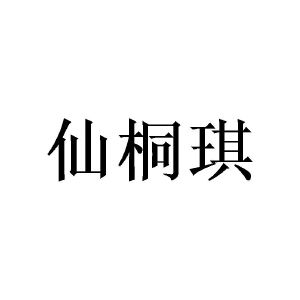 仙桐琪